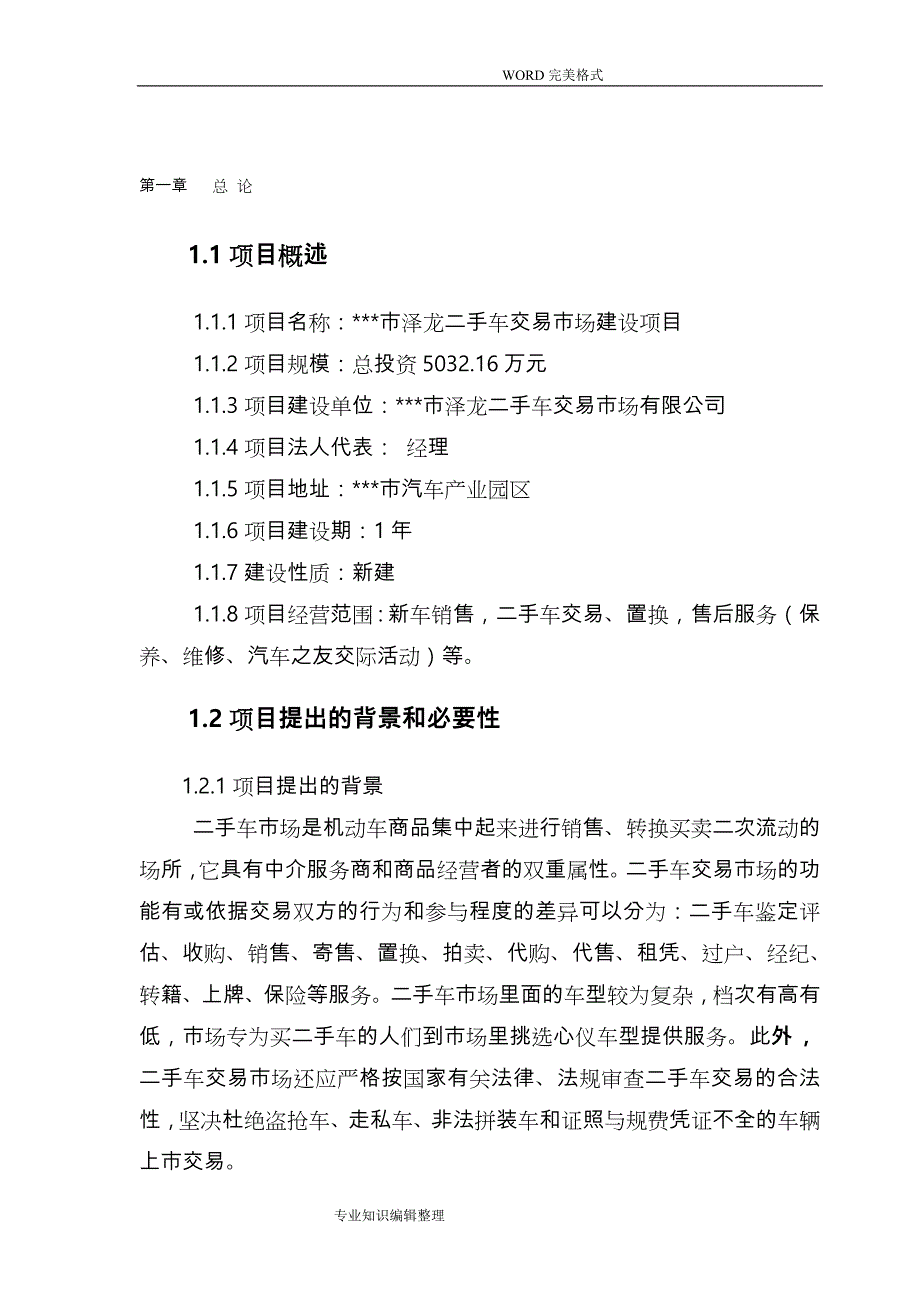 WORD 完美格式

第一章 总 论

1.1 项目概述

1.1.1 项目名称：***市泽龙二手车交易市场建设项目

1.1.2 项目规模：总投资 5032.16 万元

1.1.3 项目建设单位：***市泽龙二手车交易市场有限公司

1.1.4 项目法人代表： 经理

1.1.5 项目地址：***市汽车产业园区

1.1.6 项目建设期：1 年

1.1.7 建设性质：新建

1.1.8 项目经营范围：新车销售，二手车交易、置换，售后服务（保养、维修、汽车之友交际活动）等。

1.2 项目提出的背景和必要性

1.2.1 项目提出的背景

二手车市场是机动车商品集中起来进行销售、转换买卖二次流动的场所，它具有中介服务商和商品经营者的双重属性。二手车交易市场的功能有或依据交易双方的行为和参与程度的差异可以分为：二手车鉴定评估、收购、销售、寄售、置换、拍卖、代购、代售、租凭、过户、经纪、转籍、上牌、保险等服务。二手车市场里面的车型较为复杂，档次有高有低，市场专为买二手车的人们到市场里挑选心仪车型提供服务。此外，二手车交易市场还应严格按国家有关法律、法规审查二手车交易的合法性，坚决杜绝盗抢车、走私车、非法拼装车和证照与规费凭证不全的车辆上市交易。

专业知识编辑整理